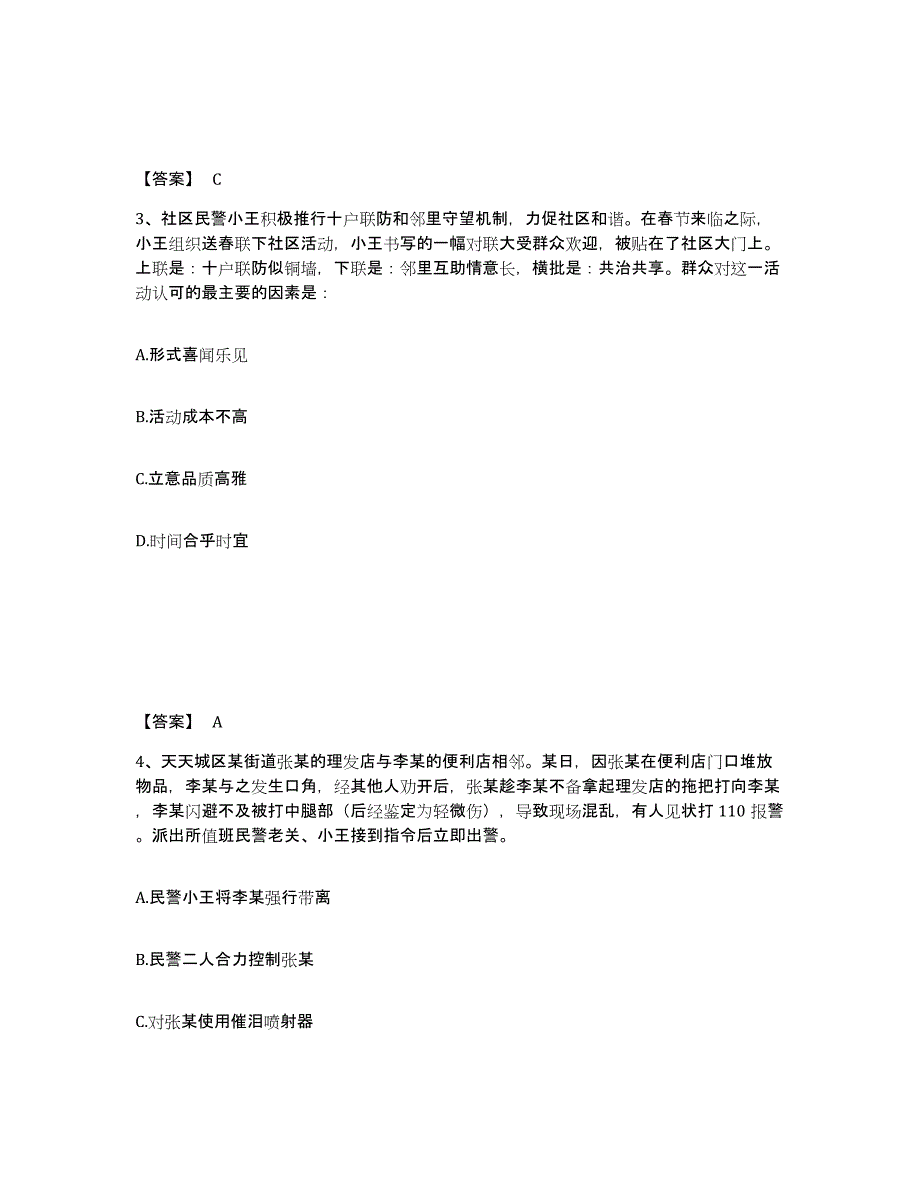 【答案】 C

3、社区民警小王积极推行十户联防和邻里守望机制，力促社区和谐。在春节来临之际，小王组织送春联下社区活动，小王书写的一幅对联大受群众欢迎，被贴在了社区大门上。上联是：十户联防似铜墙，下联是：邻里互助情意长，横批是：共治共享。群众对这一活动认可的最主要的因素是：

A.形式喜闻乐见

B.活动成本不高

C.立意品质高雅

D.时间合乎时宜

【答案】 A

4、天天城区某街道张某的理发店与李某的便利店相邻。某日，因张某在便利店门口堆放物品，李某与之发生口角，经其他人劝开后，张某趁李某不备拿起理发店的拖把打向李某，李某闪避不及被打中腿部（后经鉴定为轻微伤），导致现场混乱，有人见状打 110 报警。派出所值班民警老关、小王接到指令后立即出警。

A.民警小王将李某强行带离

B.民警二人合力控制张某

C.对张某使用催泪喷射器